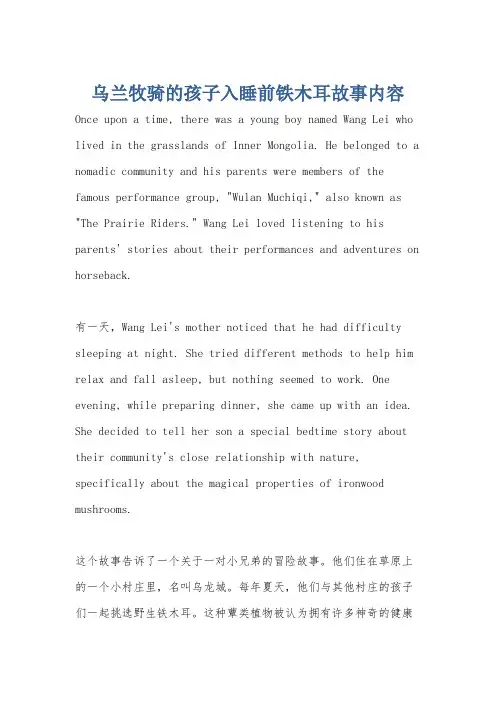 乌兰牧骑的孩子入睡前铁木耳故事内容

Once upon a time, there was a young boy named Wang Lei who lived in the grasslands of Inner Mongolia. He belonged to a nomadic community and his parents were members of the famous performance group, "Wulan Muchiqi," also known as "The Prairie Riders." Wang Lei loved listening to his parents' stories about their performances and adventures on horseback.

有一天, Wang Lei's mother noticed that he had difficulty sleeping at night. She tried different methods to help him relax and fall asleep, but nothing seemed to work. One evening, while preparing dinner, she came up with an idea. She decided to tell her son a special bedtime story about their community's close relationship with nature, specifically about the magical properties of ironwood mushrooms.

这个故事告诉了一个关于一对小兄弟的冒险故事。他们住在草原上的一个小村庄里，名叫乌龙城。每年夏天，他们与其他村庄的孩子们一起挑选野生铁木耳。这种蕈类植物被认为拥有许多神奇的健康